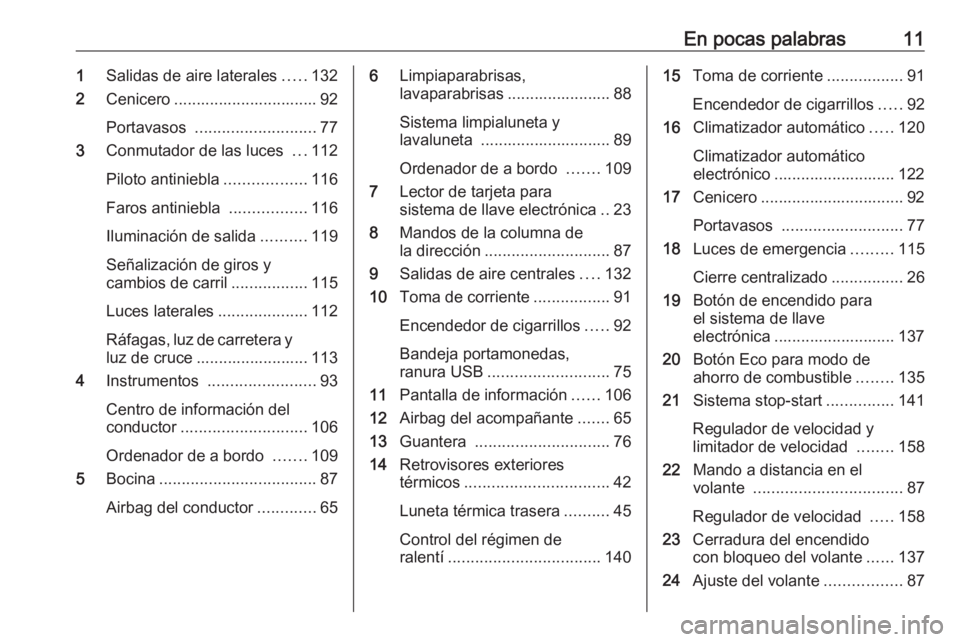 En pocas palabras 11

1 Salidas de aire laterales ..... 132
2 Cenicero ................................ 92
Portavasos ........................... 77
3 Conmutador de las luces ... 112
Piloto antiniebla .................. 116
Faros antiniebla ................. 116
Iluminación de salida .......... 119
Señalización de giros y cambios de carril ................. 115
Luces laterales .................... 112
Ráfagas, luz de carretera y luz de cruce ......................... 113
4 Instrumentos ........................ 93
Centro de información del conductor ............................ 106
Ordenador de a bordo ....... 109
5 Bocina ................................... 87
Airbag del conductor ............. 65

6 Limpiaparabrisas, lavaparabrisas ....................... 88
Sistema limpialuneta y lavaluneta ............................. 89
Ordenador de a bordo ....... 109
7 Lector de tarjeta para sistema de llave electrónica .. 23
8 Mandos de la columna de la dirección ............................ 87
9 Salidas de aire centrales .... 132
10 Toma de corriente ................. 91
Encendedor de cigarrillos ..... 92
Bandeja portamonedas, ranura USB ........................... 75
11 Pantalla de información ...... 106
12 Airbag del acompañante ....... 65
13 Guantera .............................. 76
14 Retrovisores exteriores térmicos ................................ 42
Luneta térmica trasera .......... 45
Control del régimen de ralentí .................................. 140

15 Toma de corriente ................. 91
Encendedor de cigarrillos ..... 92
16 Climatizador automático ..... 120
Climatizador automático electrónico ........................... 122
17 Cenicero ................................ 92
Portavasos ........................... 77
18 Luces de emergencia ......... 115
Cierre centralizado ................ 26
19 Botón de encendido para el sistema de llave electrónica ........................... 137
20 Botón Eco para modo de ahorro de combustible ........ 135
21 Sistema stop-start ............... 141
Regulador de velocidad y limitador de velocidad ........ 158
22 Mando a distancia en el volante ................................. 87
Regulador de velocidad ..... 158
23 Cerradura del encendido con bloqueo del volante ...... 137
24 Ajuste del volante ................. 87

carmanualsonline.info